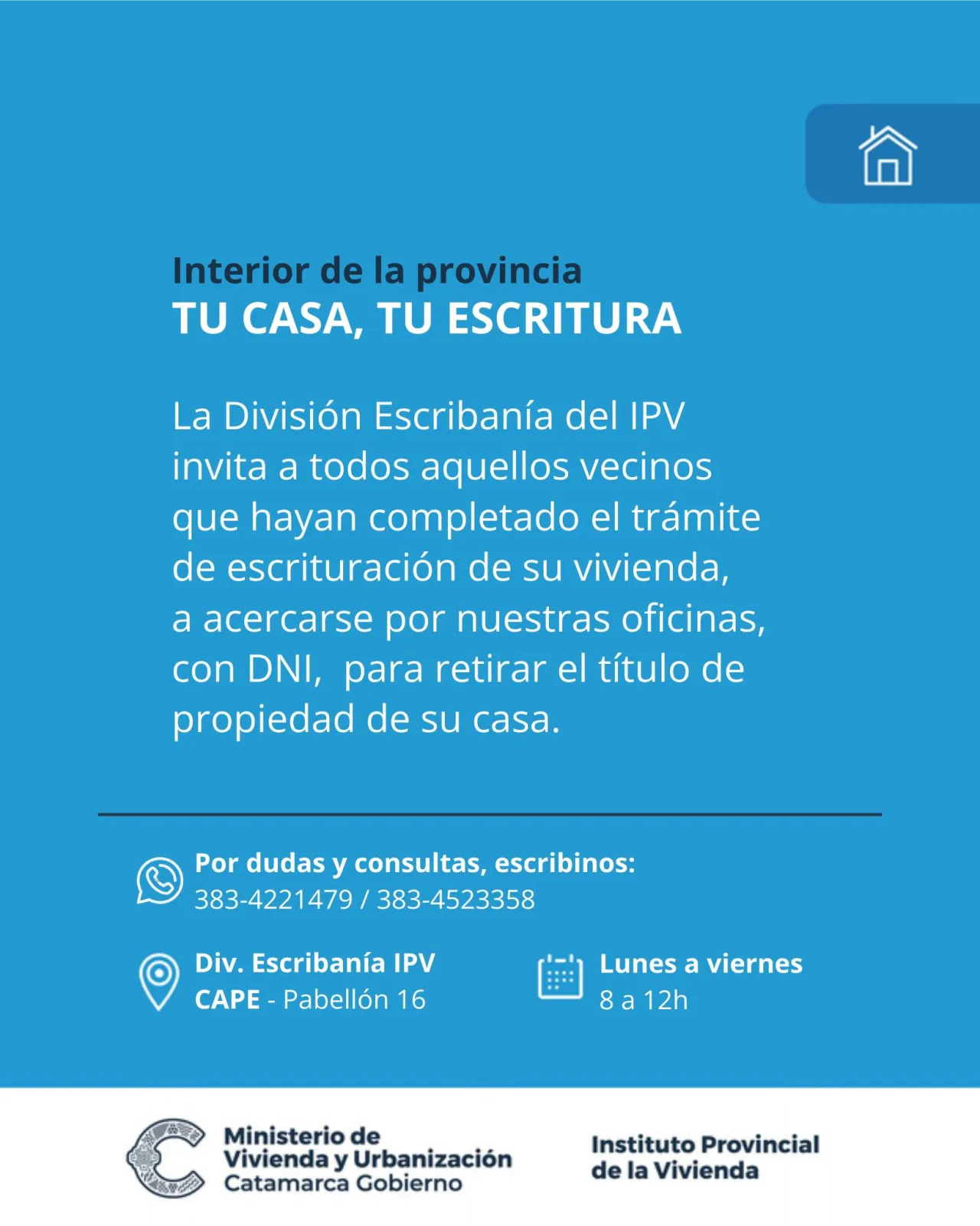 Interior de la provincia
TU CASA, TU ESCRITURA

La División Escribanía del IPV invita a todos aquellos vecinos que hayan completado el trámite de escrituración de su vivienda, a acercarse por nuestras oficinas, con DNI,  para retirar el título de propiedad de su casa.

Por dudas y consultas, escribinos:
383-4221479 / 383-4523358

Div. Escribanía IPV
CAPE - Pabellón 16

Lunes a viernes
8 a 12h

Ministerio de Vivienda y Urbanización
Catamarca Gobierno

Instituto Provincial de la Vivienda